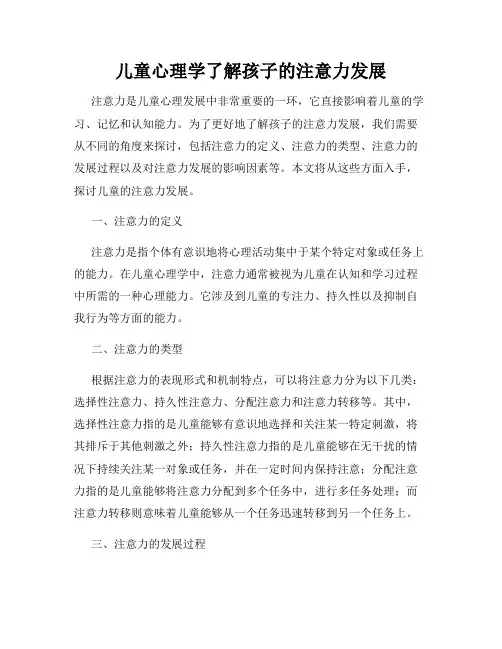 儿童心理学了解孩子的注意力发展

注意力是儿童心理发展中非常重要的一环，它直接影响着儿童的学习、记忆和认知能力。为了更好地了解孩子的注意力发展，我们需要从不同的角度来探讨，包括注意力的定义、注意力的类型、注意力的发展过程以及对注意力发展的影响因素等。本文将从这些方面入手，探讨儿童的注意力发展。

一、注意力的定义

注意力是指个体有意识地将心理活动集中于某个特定对象或任务上的能力。在儿童心理学中，注意力通常被视为儿童在认知和学习过程中所需的一种心理能力。它涉及到儿童的专注力、持久性以及抑制自我行为等方面的能力。

二、注意力的类型

根据注意力的表现形式和机制特点，可以将注意力分为以下几类：选择性注意力、持久性注意力、分配注意力和注意力转移等。其中，选择性注意力指的是儿童能够有意识地选择和关注某一特定刺激，将其排斥于其他刺激之外；持久性注意力指的是儿童能够在无干扰的情况下持续关注某一对象或任务，并在一定时间内保持注意；分配注意力指的是儿童能够将注意力分配到多个任务中，进行多任务处理；而注意力转移则意味着儿童能够从一个任务迅速转移到另一个任务上。

三、注意力的发展过程